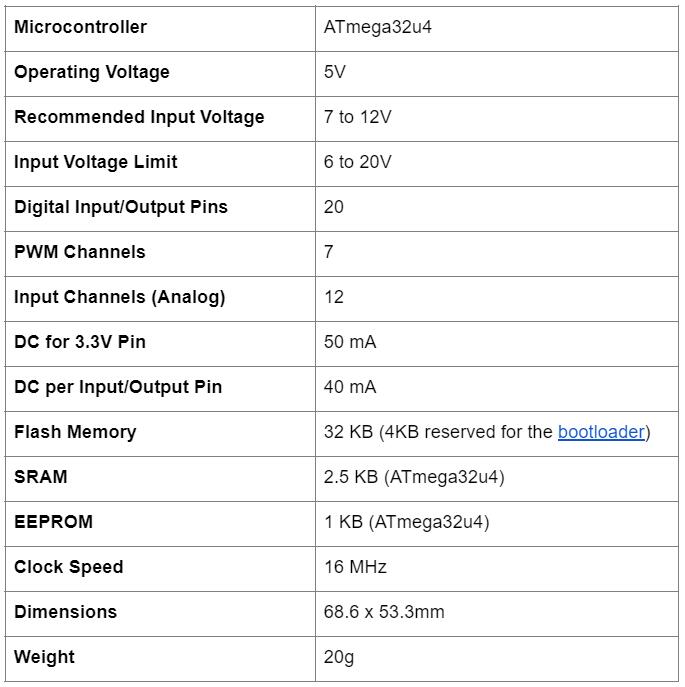 | Microcontroller | ATmega32u4 |
|---|---|
| Operating Voltage | 5V |
| Recommended Input Voltage | 7 to 12V |
| Input Voltage Limit | 6 to 20V |
| Digital Input/Output Pins | 20 |
| PWM Channels | 7 |
| Input Channels (Analog) | 12 |
| DC for 3.3V Pin | 50 mA |
| DC per Input/Output Pin | 40 mA |
| Flash Memory | 32 KB (4KB reserved for the bootloader) |
| SRAM | 2.5 KB (ATmega32u4) |
| EEPROM | 1 KB (ATmega32u4) |
| Clock Speed | 16 MHz |
| Dimensions | 68.6 x 53.3mm |
| Weight | 20g |